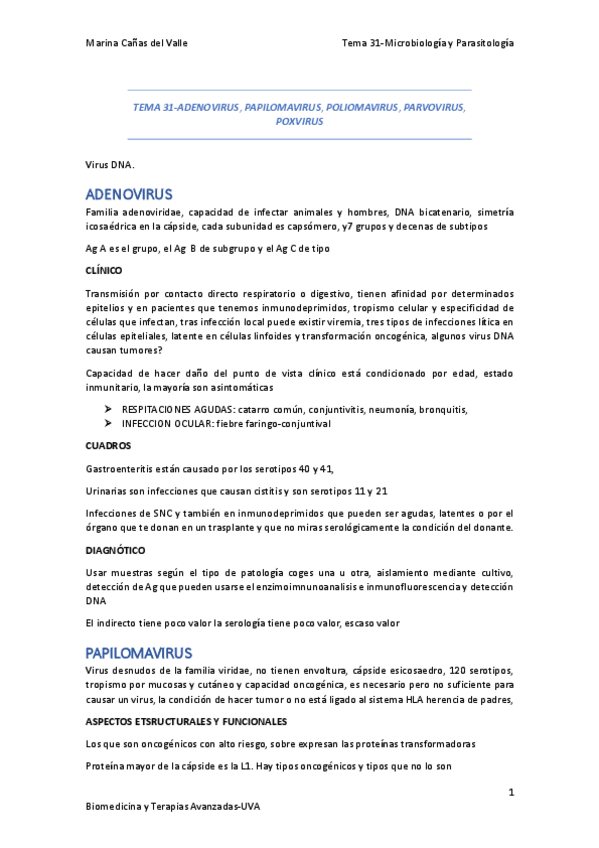 Marina Cañas del Valle

Tema 31-Microbiología y Parasitología

TEMA 31-ADENOVIRUS, PAPILOMAVIRUS, POLIOMAVIRUS, PARVOVIRUS, POXVIRUS

Virus DNA.

ADENOVIRUS

Familia adenoviridae, capacidad de infectar animales y hombres, DNA bicatenario, simetría icosaédrica en la cápside, cada subunidad es capsómero, y7 grupos y decenas de subtipos

Ag A es el grupo, el Ag B de subgrupo y el Ag C de tipo

CLÍNICO

Transmisión por contacto directo respiratorio o digestivo, tienen afinidad por determinados epitelios y en pacientes que tenemos inmunodeprimidos, tropismo celular y especificidad de células que infectan, tras infección local puede existir viremia, tres tipos de infecciones lítica en células epiteliales, latente en células linfoides y transformación oncogénica, algunos virus DNA causan tumores?

Capacidad de hacer daño del punto de vista clínico está condicionado por edad, estado inmunitario, la mayoría son asintomáticas

➢ RESPITACIONES AGUDAS: catarro común, conjuntivitis, neumonía, bronquitis,
➢ INFECCION OCULAR: fiebre faringo-conjuntival

CUADROS

Gastroenteritis están causado por los serotipos 40 y 41,

Urinarias son infecciones que causan cistitis y son serotipos 11 y 21

Infecciones de SNC y también en inmunodeprimidos que pueden ser agudas, latentes o por el órgano que te donan en un trasplante y que no miras serológicamente la condición del donante.

DIAGNÓTICO

Usar muestras según el tipo de patología coges una u otra, aislamiento mediante cultivo, detección de Ag que pueden usarse el enzimoimnunoanalisis e inmunofluorescencia y detección DNA

El indirecto tiene poco valor la serología tiene poco valor, escaso valor

PAPILOMAVIRUS

Virus desnudos de la familia viridae, no tienen envoltura, cápside esicosaedro, 120 serotipos, tropismo por mucosas y cutáneo y capacidad oncogénica, es necesario pero no suficiente para causar un virus, la condición de hacer tumor o no está ligado al sistema HLA herencia de padres,

ASPECTOS ETSRUCTURALES Y FUNCIONALES

Los que son oncogénicos con alto riesgo, sobre expresan las proteínas transformadoras

Proteína mayor de la cápside es la L1. Hay tipos oncogénicos y tipos que no lo son

1

Biomedicina y Terapias Avanzadas-UVA